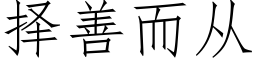 择善而从